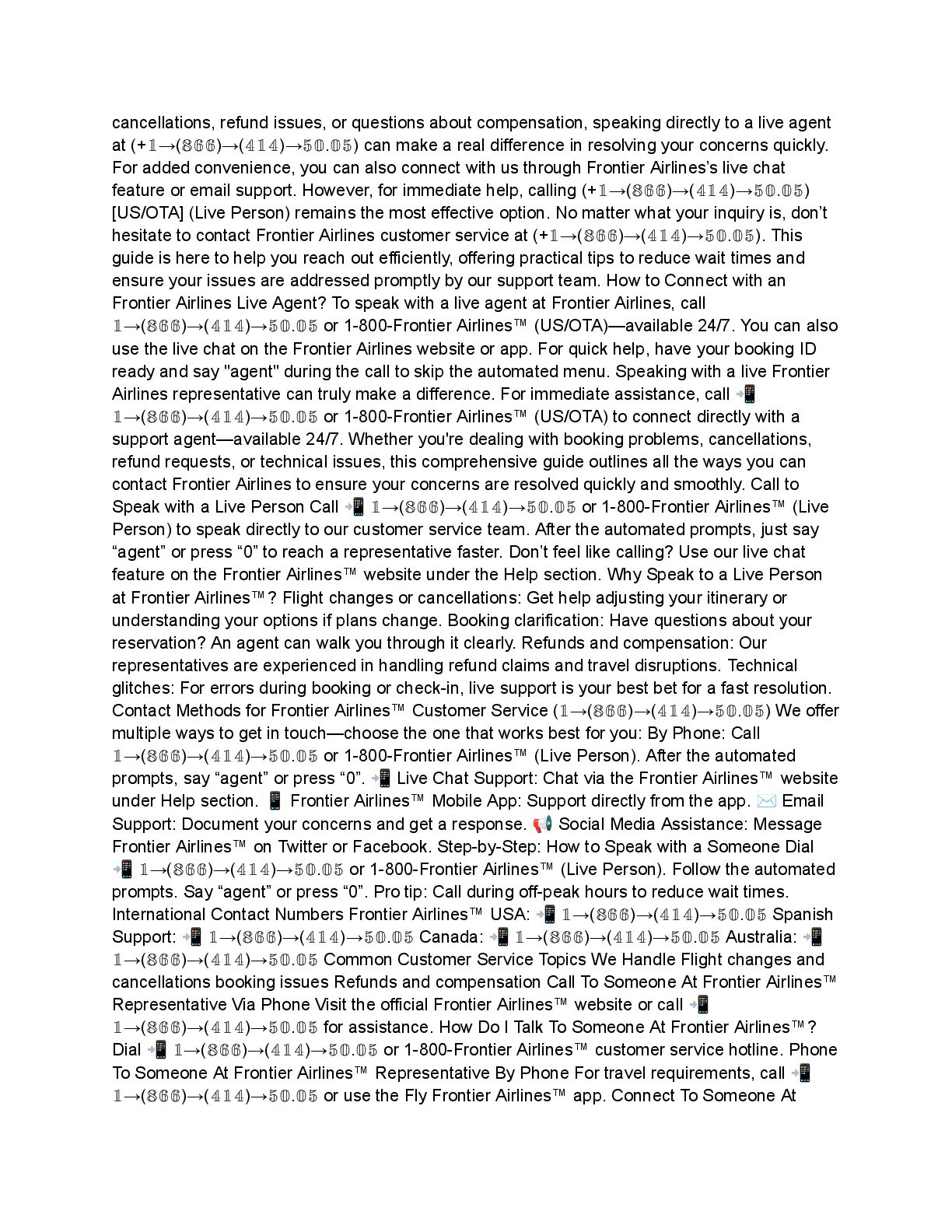 cancellations, refund issues, or questions about compensation, speaking directly to a live agent at (+𝟙→(𝟠𝟞𝟞)→(𝟜𝟙𝟜)→𝟝𝟘.𝟘𝟝) can make a real difference in resolving your concerns quickly. For added convenience, you can also connect with us through Frontier Airlines's live chat feature or email support. However, for immediate help, calling (+𝟙→(𝟠𝟞𝟞)→(𝟜𝟙𝟜)→𝟝𝟘.𝟘𝟝) [US/OTA] (Live Person) remains the most effective option. No matter what your inquiry is, don't hesitate to contact Frontier Airlines customer service at (+𝟙→(𝟠𝟞𝟞)→(𝟜𝟙𝟜)→𝟝𝟘.𝟘𝟝). This guide is here to help you reach out efficiently, offering practical tips to reduce wait times and ensure your issues are addressed promptly by our support team. How to Connect with an Frontier Airlines Live Agent? To speak with a live agent at Frontier Airlines, call 𝟙→(𝟠𝟞𝟞)→(𝟜𝟙𝟜)→𝟝𝟘.𝟘𝟝 or 1-800-Frontier Airlines™ (US/OTA)—available 24/7. You can also use the live chat on the Frontier Airlines website or app. For quick help, have your booking ID ready and say "agent" during the call to skip the automated menu. Speaking with a live Frontier Airlines representative can truly make a difference. For immediate assistance, call 📲 𝟙→(𝟠𝟞𝟞)→(𝟜𝟙𝟜)→𝟝𝟘.𝟘𝟝 or 1-800-Frontier Airlines™ (US/OTA) to connect directly with a support agent—available 24/7. Whether you're dealing with booking problems, cancellations, refund requests, or technical issues, this comprehensive guide outlines all the ways you can contact Frontier Airlines to ensure your concerns are resolved quickly and smoothly. Call to Speak with a Live Person Call 📲 𝟙→(𝟠𝟞𝟞)→(𝟜𝟙𝟜)→𝟝𝟘.𝟘𝟝 or 1-800-Frontier Airlines™ (Live Person) to speak directly to our customer service team. After the automated prompts, just say "agent" or press "0" to reach a representative faster. Don't feel like calling? Use our live chat feature on the Frontier Airlines™ website under the Help section. Why Speak to a Live Person at Frontier Airlines™? Flight changes or cancellations: Get help adjusting your itinerary or understanding your options if plans change. Booking clarification: Have questions about your reservation? An agent can walk you through it clearly. Refunds and compensation: Our representatives are experienced in handling refund claims and travel disruptions. Technical glitches: For errors during booking or check-in, live support is your best bet for a fast resolution. Contact Methods for Frontier Airlines™ Customer Service (𝟙→(𝟠𝟞𝟞)→(𝟜𝟙𝟜)→𝟝𝟘.𝟘𝟝) We offer multiple ways to get in touch—choose the one that works best for you: By Phone: Call 𝟙→(𝟠𝟞𝟞)→(𝟜𝟙𝟜)→𝟝𝟘.𝟘𝟝 or 1-800-Frontier Airlines™ (Live Person). After the automated prompts, say "agent" or press "0". 📲 Live Chat Support: Chat via the Frontier Airlines™ website under Help section. 📱 Frontier Airlines™ Mobile App: Support directly from the app. ✉️ Email Support: Document your concerns and get a response. 📢 Social Media Assistance: Message Frontier Airlines™ on Twitter or Facebook. Step-by-Step: How to Speak with a Someone Dial 📲 𝟙→(𝟠𝟞𝟞)→(𝟜𝟙𝟜)→𝟝𝟘.𝟘𝟝 or 1-800-Frontier Airlines™ (Live Person). Follow the automated prompts. Say "agent" or press "0". Pro tip: Call during off-peak hours to reduce wait times. International Contact Numbers Frontier Airlines™ USA: 📲 𝟙→(𝟠𝟞𝟞)→(𝟜𝟙𝟜)→𝟝𝟘.𝟘𝟝 Spanish Support: 📲 𝟙→(𝟠𝟞𝟞)→(𝟜𝟙𝟜)→𝟝𝟘.𝟘𝟝 Canada: 📲 𝟙→(𝟠𝟞𝟞)→(𝟜𝟙𝟜)→𝟝𝟘.𝟘𝟝 Australia: 📲 𝟙→(𝟠𝟞𝟞)→(𝟜𝟙𝟜)→𝟝𝟘.𝟘𝟝 Common Customer Service Topics We Handle Flight changes and cancellations booking issues Refunds and compensation Call To Someone At Frontier Airlines™ Representative Via Phone Visit the official Frontier Airlines™ website or call 📲 𝟙→(𝟠𝟞𝟞)→(𝟜𝟙𝟜)→𝟝𝟘.𝟘𝟝 for assistance. How Do I Talk To Someone At Frontier Airlines™? Dial 📲 𝟙→(𝟠𝟞𝟞)→(𝟜𝟙𝟜)→𝟝𝟘.𝟘𝟝 or 1-800-Frontier Airlines™ customer service hotline. Phone To Someone At Frontier Airlines™ Representative By Phone For travel requirements, call 📲 𝟙→(𝟠𝟞𝟞)→(𝟜𝟙𝟜)→𝟝𝟘.𝟘𝟝 or use the Fly Frontier Airlines™ app. Connect To Someone At